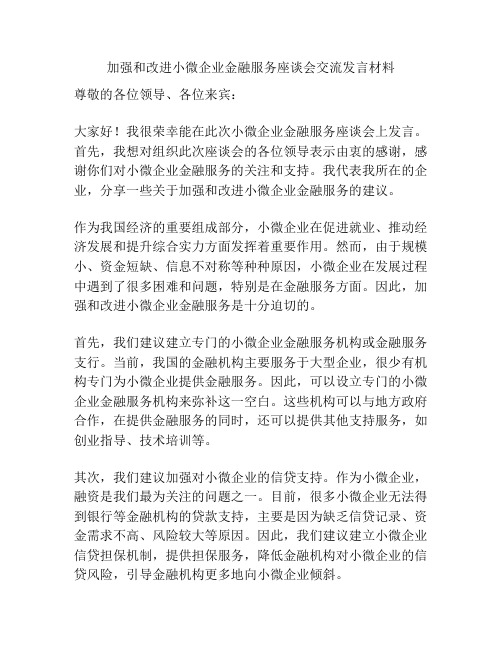 加强和改进小微企业金融服务座谈会交流发言材料

尊敬的各位领导、各位来宾：

大家好！我很荣幸能在此次小微企业金融服务座谈会上发言。首先，我想对组织此次座谈会的各位领导表示由衷的感谢，感谢你们对小微企业金融服务的关注和支持。我代表我所在的企业，分享一些关于加强和改进小微企业金融服务的建议。

作为我国经济的重要组成部分，小微企业在促进就业、推动经济发展和提升综合实力方面发挥着重要作用。然而，由于规模小、资金短缺、信息不对称等种种原因，小微企业在发展过程中遇到了很多困难和问题，特别是在金融服务方面。因此，加强和改进小微企业金融服务是十分迫切的。

首先，我们建议建立专门的小微企业金融服务机构或金融服务支行。当前，我国的金融机构主要服务于大型企业，很少有机构专门为小微企业提供金融服务。因此，可以设立专门的小微企业金融服务机构来弥补这一空白。这些机构可以与地方政府合作，在提供金融服务的同时，还可以提供其他支持服务，如创业指导、技术培训等。

其次，我们建议加强对小微企业的信贷支持。作为小微企业，融资是我们最为关注的问题之一。目前，很多小微企业无法得到银行等金融机构的贷款支持，主要是因为缺乏信贷记录、资金需求不高、风险较大等原因。因此，我们建议建立小微企业信贷担保机制，提供担保服务，降低金融机构对小微企业的信贷风险，引导金融机构更多地向小微企业倾斜。